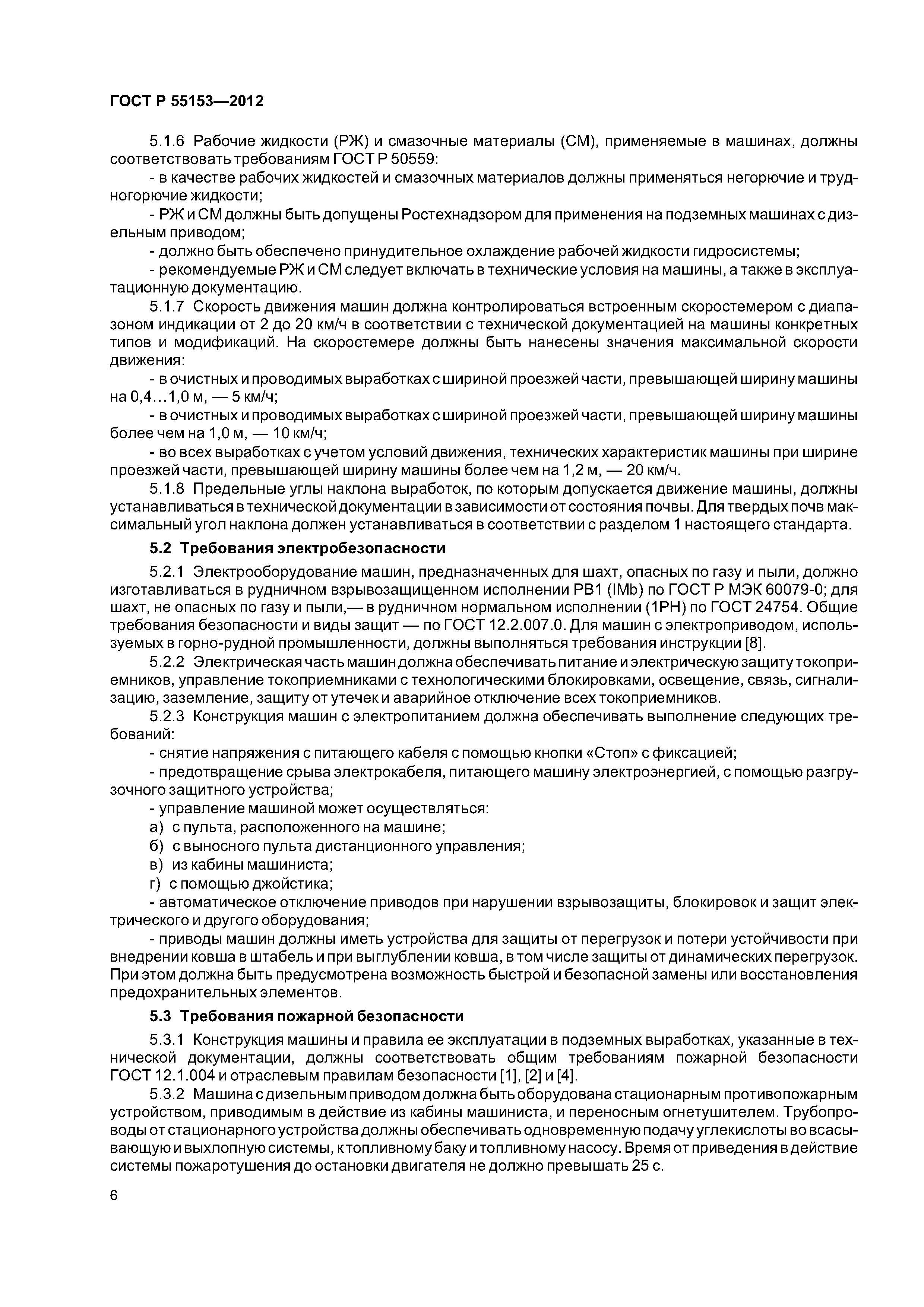 ГОСТ Р 55153—2012

5.1.6 Рабочие жидкости (РЖ) и смазочные материалы (СМ), применяемые в машинах, должны соответствовать требованиям ГОСТ Р 50559:

- в качестве рабочих жидкостей и смазочных материалов должны применяться негорючие и трудногорючие жидкости;

- РЖ и СМ должны быть допущены Ростехнадзором для применения на подземных машинах с дизельным приводом;

- должно быть обеспечено принудительное охлаждение рабочей жидкости гидросистемы;

- рекомендуемые РЖ и СМ следует включать в технические условия на машины, а также в эксплуатационную документацию.

5.1.7 Скорость движения машин должна контролироваться встроенным скоростемером с диапазоном индикации от 2 до 20 км/ч в соответствии с технической документацией на машины конкретных типов и модификаций. На скоростемере должны быть нанесены значения максимальной скорости движения:

- в очистных и проводимых выработках с шириной проезжей части, превышающей ширину машины на 0,4…1,0 м, — 5 км/ч;

- в очистных и проводимых выработках с шириной проезжей части, превышающей ширину машины более чем на 1,0 м, — 10 км/ч;

- во всех выработках с учетом условий движения, технических характеристик машины при ширине проезжей части, превышающей ширину машины более чем на 1,2 м, — 20 км/ч.

5.1.8 Предельные углы наклона выработок, по которым допускается движение машины, должны устанавливаться в технической документации в зависимости от состояния почвы. Для твердых почв максимальный угол наклона должен устанавливаться в соответствии с разделом 1 настоящего стандарта.

5.2 Требования электробезопасности

5.2.1 Электрооборудование машин, предназначенных для шахт, опасных по газу и пыли, должно изготавливаться в рудничном взрывозащищенном исполнении РВ1 (IMb) по ГОСТ Р МЭК 60079-0; для шахт, не опасных по газу и пыли,— в рудничном нормальном исполнении (1РН) по ГОСТ 24754. Общие требования безопасности и виды защит — по ГОСТ 12.2.007.0. Для машин с электроприводом, используемых в горно-рудной промышленности, должны выполняться требования инструкции [8].

5.2.2 Электрическая часть машин должна обеспечивать питание и электрическую защиту токоприемников, управление токоприемниками с технологическими блокировками, освещение, связь, сигнализацию, заземление, защиту от утечек и аварийное отключение всех токоприемников.

5.2.3 Конструкция машин с электропитанием должна обеспечивать выполнение следующих требований:

- снятие напряжения с питающего кабеля с помощью кнопки «Стоп» с фиксацией;

- предотвращение срыва электрокабеля, питающего машину электроэнергией, с помощью разгрузочного защитного устройства;

- управление машиной может осуществляться:

а) с пульта, расположенного на машине;

б) с выносного пульта дистанционного управления;

в) из кабины машиниста;

г) с помощью джойстика;

- автоматическое отключение приводов при нарушении взрывозащиты, блокировок и защит электрического и другого оборудования;

- приводы машин должны иметь устройства для защиты от перегрузок и потери устойчивости при внедрении ковша в штабель и при выглублении ковша, в том числе защиты от динамических перегрузок. При этом должна быть предусмотрена возможность быстрой и безопасной замены или восстановления предохранительных элементов.

5.3 Требования пожарной безопасности

5.3.1 Конструкция машины и правила ее эксплуатации в подземных выработках, указанные в технической документации, должны соответствовать общим требованиям пожарной безопасности ГОСТ 12.1.004 и отраслевым правилам безопасности [1], [2] и [4].

5.3.2 Машина с дизельным приводом должна быть оборудована стационарным противопожарным устройством, приводимым в действие из кабины машиниста, и переносным огнетушителем. Трубопроводы от стационарного устройства должны обеспечивать одновременную подачу углекислоты во всасывающую и выхлопную системы, к топливному баку и топливному насосу. Время от приведения в действие системы пожаротушения до остановки двигателя не должно превышать 25 с.

6